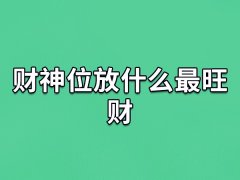 财神位放什么最旺财